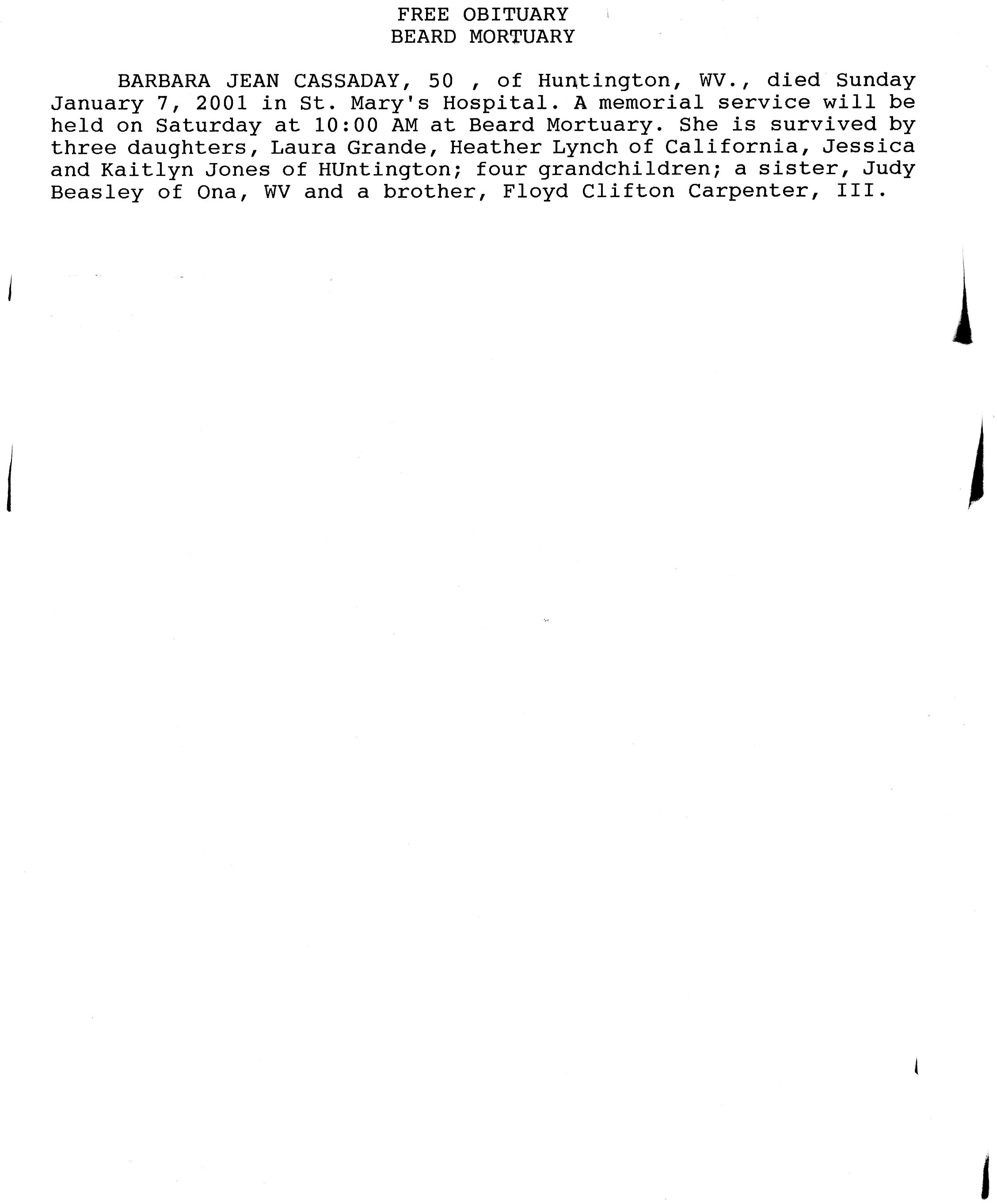 FREE OBITUARY
BEARD MORTUARY

BARBARA JEAN CASSADAY, 50 , of Huntington, WV., died Sunday January 7, 2001 in St. Mary's Hospital. A memorial service will be held on Saturday at 10:00 AM at Beard Mortuary. She is survived by three daughters, Laura Grande, Heather Lynch of California, Jessica and Kaitlyn Jones of HUntington; four grandchildren; a sister, Judy Beasley of Ona, WV and a brother, Floyd Clifton Carpenter, III.